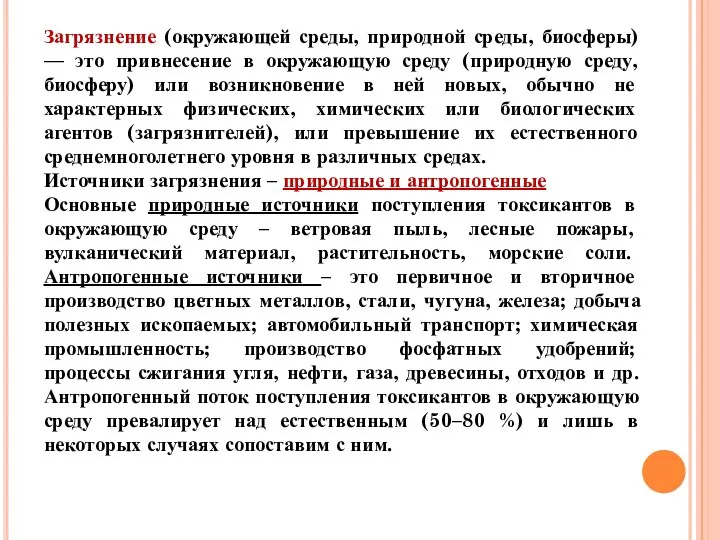 Загрязнение (окружающей среды, природной среды, биосферы) — это привнесение в окружающую среду (природную среду, биосферу) или возникновение в ней новых, обычно не характерных физических, химических или биологических агентов (загрязнителей), или превышение их естественного среднемноголетнего уровня в различных средах.
Источники загрязнения – природные и антропогенные
Основные природные источники поступления токсикантов в окружающую среду – ветровая пыль, лесные пожары, вулканический материал, растительность, морские соли. Антропогенные источники – это первичное и вторичное производство цветных металлов, стали, чугуна, железа; добыча полезных ископаемых; автомобильный транспорт; химическая промышленность; производство фосфатных удобрений; процессы сжигания угля, нефти, газа, древесины, отходов и др. Антропогенный поток поступления токсикантов в окружающую среду превалирует над естественным (50–80 %) и лишь в некоторых случаях сопоставим с ним.